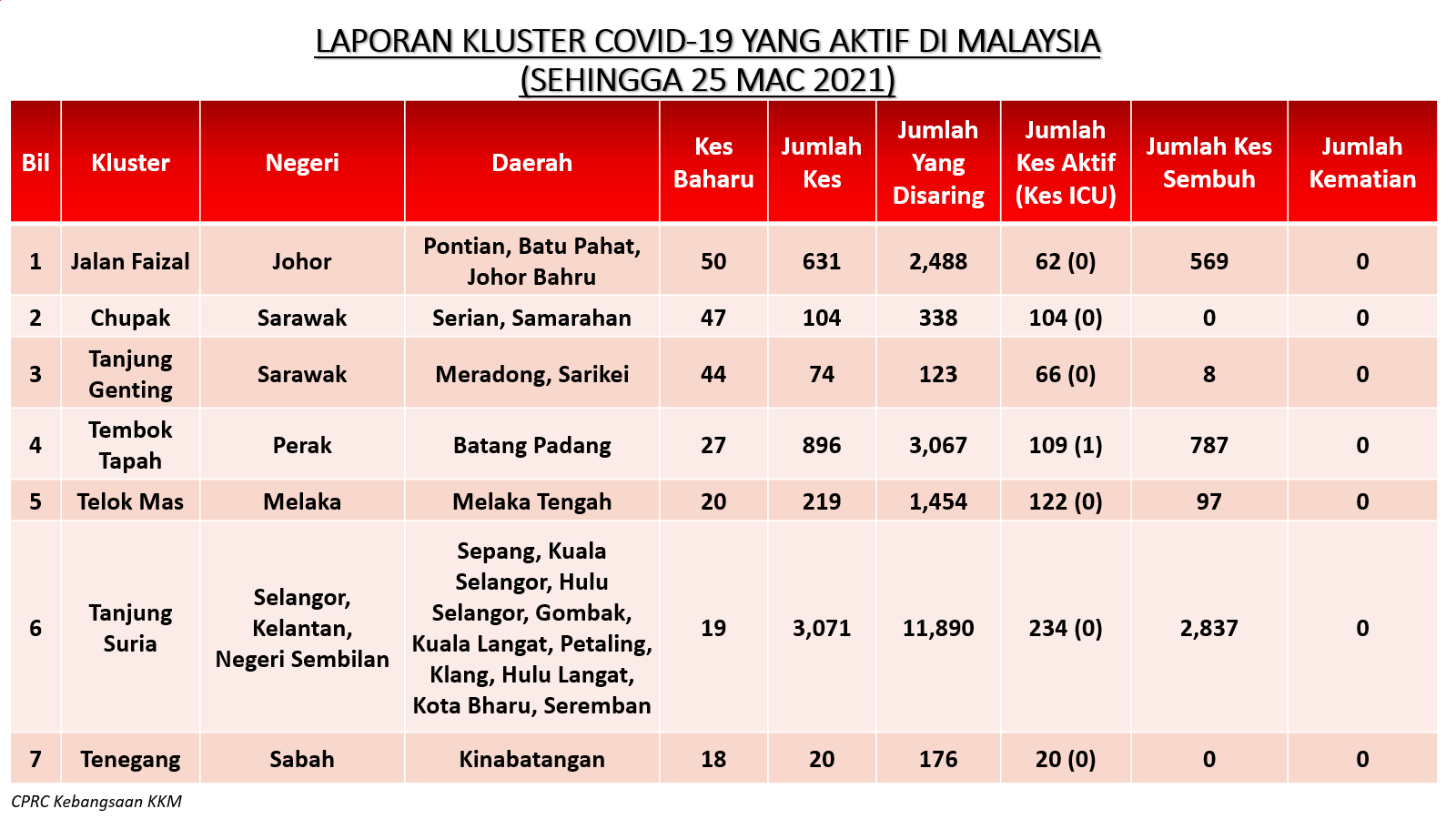 LAPORAN KLUSTER COVID-19 YANG AKTIF DI MALAYSIA
(SEHINGGA 25 MAC 2021)

| Bil | Kluster | Negeri | Daerah | Kes Baharu | Jumlah Kes | Jumlah Yang Disaring | Jumlah Kes Aktif (Kes ICU) | Jumlah Kes Sembuh | Jumlah Kematian |
|---|---|---|---|---|---|---|---|---|---|
| 1 | Jalan Faizal | Johor | Pontian, Batu Pahat, Johor Bahru | 50 | 631 | 2,488 | 62 (0) | 569 | 0 |
| 2 | Chupak | Sarawak | Serian, Samarahan | 47 | 104 | 338 | 104 (0) | 0 | 0 |
| 3 | Tanjung Genting | Sarawak | Meradong, Sarikei | 44 | 74 | 123 | 66 (0) | 8 | 0 |
| 4 | Tembok Tapah | Perak | Batang Padang | 27 | 896 | 3,067 | 109 (1) | 787 | 0 |
| 5 | Telok Mas | Melaka | Melaka Tengah | 20 | 219 | 1,454 | 122 (0) | 97 | 0 |
| 6 | Tanjung Suria | Selangor, Kelantan, Negeri Sembilan | Sepang, Kuala Selangor, Hulu Selangor, Gombak, Kuala Langat, Petaling, Klang, Hulu Langat, Kota Bharu, Seremban | 19 | 3,071 | 11,890 | 234 (0) | 2,837 | 0 |
| 7 | Tenegang | Sabah | Kinabatangan | 18 | 20 | 176 | 20 (0) | 0 | 0 |

CPRC Kebangsaan KKM